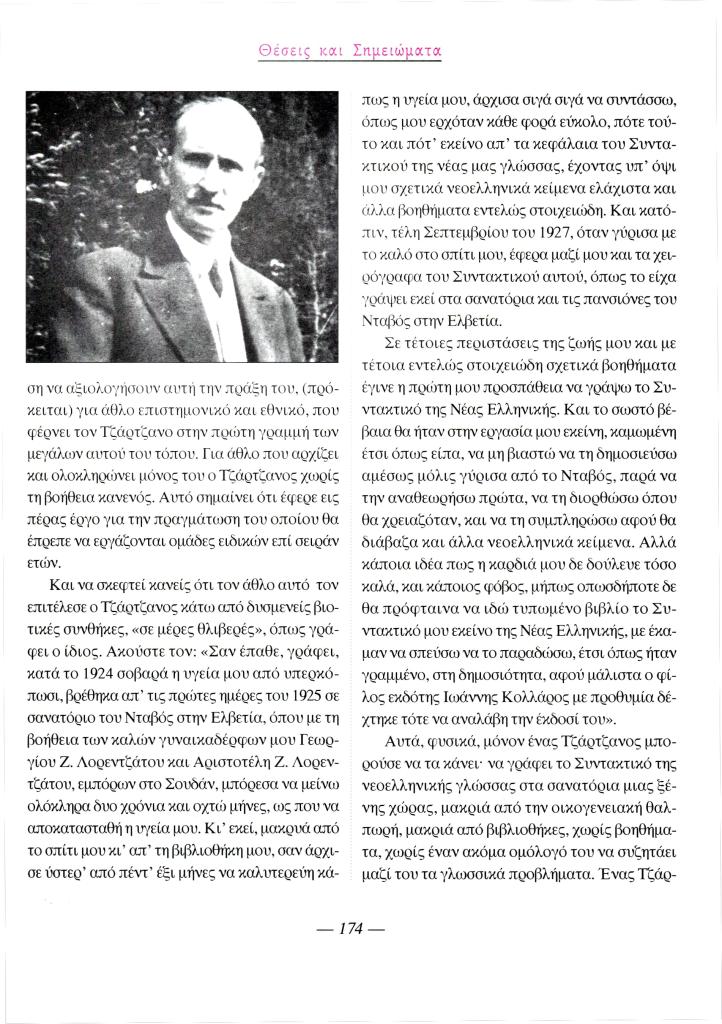 Θέσεις και Σημειώματα

ση να αξιολογήσουν αυτή την πράξη του, (πρόκειται) για άθλο επιστημονικό και εθνικό, που φέρνει τον Τζάρτζανο στην πρώτη γραμμή των μεγάλων αυτού του τόπου. Για άθλο που αρχίζει και ολοκληρώνει μόνος του ο Τζάρτζανος χωρίς τη βοήθεια κανενός. Αυτό σημαίνει ότι έφερε εις πέρας έργο για την πραγμάτωση του οποίου θα έπρεπε να εργάζονται ομάδες ειδικών επί σειράν ετών.

Και να σκεφτεί κανείς ότι τον άθλο αυτό τον επιτέλεσε ο Τζάρτζανος κάτω από δυσμενείς βιοτικές συνθήκες, «σε μέρες θλιβερές», όπως γράφει ο ίδιος. Ακούστε τον: «Σαν έπαθε, γράφει, κατά το 1924 σοβαρά η υγεία μου από υπερκόπωσι, βρέθηκα απ' τις πρώτες ημέρες του 1925 σε σανατόριο του Νταβός στην Ελβετία, όπου με τη βοήθεια των καλών γυναικαδέρφων μου Γεωργίου Ζ. Λορεντζάτου και Αριστοτέλη Ζ. Λορεντζάτου, εμπόρων στο Σουδάν, μπόρεσα να μείνω ολόκληρα δυο χρόνια και οχτώ μήνες, ως που να αποκατασταθή η υγεία μου. Κι' εκεί, μακρυά από το σπίτι μου κι' απ' τη βιβλιοθήκη μου, σαν άρχισε ύστερ' από πέντ' έξι μήνες να καλυτερεύη κάπως η υγεία μου, άρχισα σιγά σιγά να συντάσσω, όπως μου ερχόταν κάθε φορά εύκολο, πότε τούτο και πότ' εκείνο απ' τα κεφάλαια του Συντακτικού της νέας μας γλώσσας, έχοντας υπ' όψι μου σχετικά νεοελληνικά κείμενα ελάχιστα και άλλα βοηθήματα εντελώς στοιχειώδη. Και κατόπιν, τέλη Σεπτεμβρίου του 1927, όταν γύρισα με το καλό στο σπίτι μου, έφερα μαζί μου και τα χειρόγραφα του Συντακτικού αυτού, όπως το είχα γράψει εκεί στα σανατόρια και τις πανσιόνες του Νταβός στην Ελβετία.

Σε τέτοιες περιστάσεις της ζωής μου και με τέτοια εντελώς στοιχειώδη σχετικά βοηθήματα έγινε η πρώτη μου προσπάθεια να γράψω το Συντακτικό της Νέας Ελληνικής. Και το σωστό βέβαια θα ήταν στην εργασία μου εκείνη, καμωμένη έτσι όπως είπα, να μη βιαστώ να τη δημοσιεύσω αμέσως μόλις γύρισα από το Νταβός, παρά να την αναθεωρήσω πρώτα, να τη διορθώσω όπου θα χρειαζόταν, και να τη συμπληρώσω αφού θα διάβαζα και άλλα νεοελληνικά κείμενα. Αλλά κάποια ιδέα πως η καρδιά μου δε δούλευε τόσο καλά, και κάποιος φόβος, μήπως οπωσδήποτε δε θα πρόφταινα να ιδώ τυπωμένο βιβλίο το Συντακτικό μου εκείνο της Νέας Ελληνικής, με έκαμαν να σπεύσω να το παραδώσω, έτσι όπως ήταν γραμμένο, στη δημοσιότητα, αφού μάλιστα ο φίλος εκδότης Ιωάννης Κολλάρος με προθυμία δέχτηκε τότε να αναλάβη την έκδοσί του».

Αυτά, φυσικά, μόνον ένας Τζάρτζανος μπορούσε να τα κάνει· να γράφει το Συντακτικό της νεοελληνικής γλώσσας στα σανατόρια μιας ξένης χώρας, μακριά από την οικογενειακή θαλπωρή, μακριά από βιβλιοθήκες, χωρίς βοηθήματα, χωρίς έναν ακόμα ομόλογό του να συζητάει μαζί του τα γλωσσικά προβλήματα. Ένας Τζάρ-

— 174 —